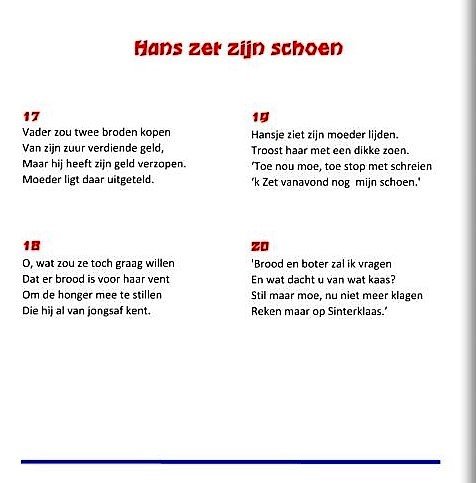 Hans zet zijn schoen

17
Vader zou twee broden kopen
Van zijn zuur verdiende geld,
Maar hij heeft zijn geld verzopen.
Moeder ligt daar uitgeteld.

18
O, wat zou ze toch graag willen
Dat er brood is voor haar vent
Om de honger mee te stillen
Die hij al van jongsaf kent.

19
Hansje ziet zijn moeder lijden.
Troost haar met een dikke zoen.
'Toe nou moe, toe stop met schreien
'k Zet vanavond nog mijn schoen.'

20
'Brood en boter zal ik vragen
En wat dacht u van wat kaas?
Stil maar moe, nu niet meer klagen
Reken maar op Sinterklaas.'